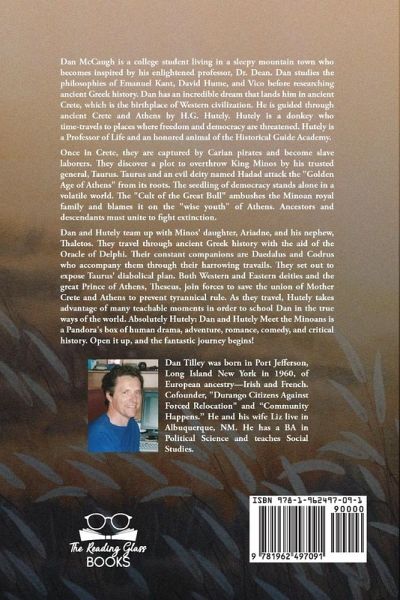 Dan McCaugh is a college student living in a sleepy mountain town who becomes inspired by his enlightened professor, Dr. Dean. Dan studies the philosophies of Emanuel Kant, David Hume, and Vico before researching ancient Greek history. Dan has an incredible dream that lands him in ancient Crete, which is the birthplace of Western civilization. He is guided through ancient Crete and Athens by H.G. Hutely. Hutely is a donkey who time-travels to places where freedom and democracy are threatened. Hutely is a Professor of Life and an honored animal of the Historical Guide Academy.

Once in Crete, they are captured by Carian pirates and become slave laborers. They discover a plot to overthrow King Minos by his trusted general, Taurus. Taurus and an evil deity named Hadad attack the "Golden Age of Athens" from its roots. The seedling of democracy stands alone in a volatile world. The "Cult of the Great Bull" ambushes the Minoan royal family and blames it on the "wise youth" of Athens. Ancestors and descendants must unite to fight extinction.

Dan and Hutely team up with Minos' daughter, Ariadne, and his nephew, Thaletos. They travel through ancient Greek history with the aid of the Oracle of Delphi. Their constant companions are Daedalus and Codrus who accompany them through their harrowing travails. They set out to expose Taurus' diabolical plan. Both Western and Eastern deities and the great Prince of Athens, Theseus, join forces to save the union of Mother Crete and Athens to prevent tyrannical rule. As they travel, Hutely takes advantage of many teachable moments in order to school Dan in the true ways of the world. Absolutely Hutely: Dan and Hutely Meet the Minoans is a Pandora's box of human drama, adventure, romance, comedy, and critical history. Open it up, and the fantastic journey begins!

Dan Tilley was born in Port Jefferson, Long Island New York in 1960, of European ancestry—Irish and French. Cofounder, "Durango Citizens Against Forced Relocation" and "Community Happens." He and his wife Liz live in Albuquerque, NM. He has a BA in Political Science and teaches Social Studies.

The Reading Glass BOOKS

ISBN 978-1-962497-09-1
90000
9 781962 497091